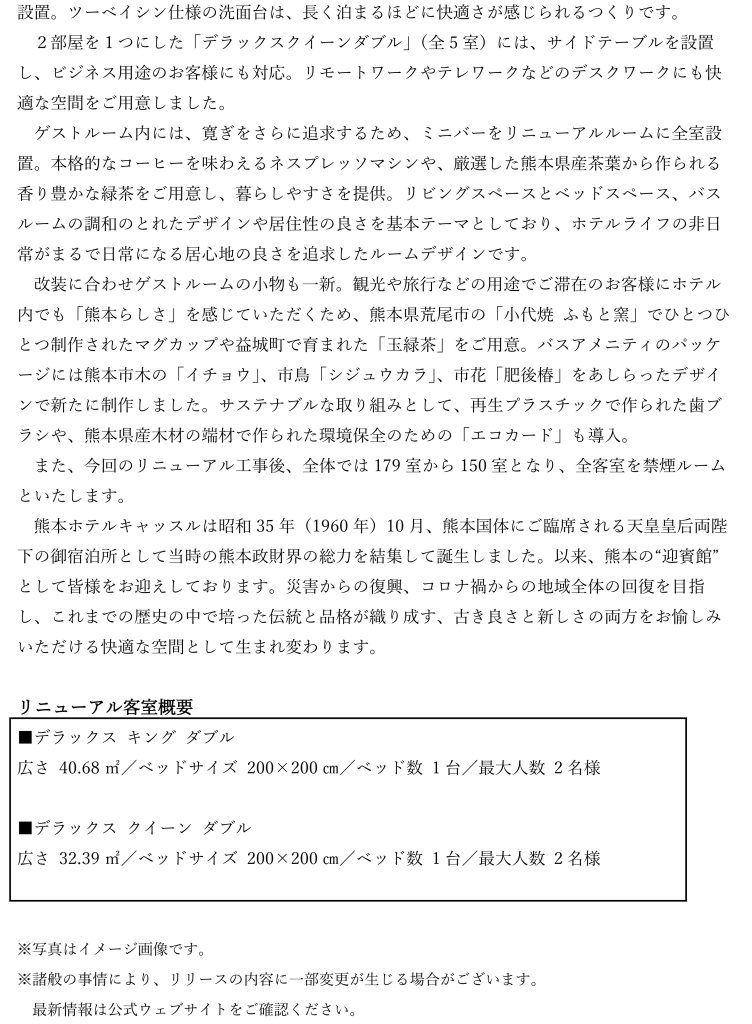 設置。ツーベイシン仕様の洗面台は、長く泊まるほどに快適さが感じられるつくりです。

２部屋を１つにした「デラックスクイーンダブル」（全５室）には、サイドテーブルを設置し、ビジネス用途のお客様にも対応。リモートワークやテレワークなどのデスクワークにも快適な空間をご用意しました。

ゲストルーム内には、寛ぎをさらに追求するため、ミニバーをリニューアルルームに全室設置。本格的なコーヒーを味わえるネスプレッソマシンや、厳選した熊本県産茶葉から作られる香り豊かな緑茶をご用意し、暮らしやすさを提供。リビングスペースとベッドスペース、バスルームの調和のとれたデザインや居住性の良さを基本テーマとしており、ホテルライフの非日常がまるで日常になる居心地の良さを追求したルームデザインです。

改装に合わせゲストルームの小物も一新。観光や旅行などの用途でご滞在のお客様にホテル内でも「熊本らしさ」を感じていただくため、熊本県荒尾市の「小代焼 ふもと窯」でひとつひとつ制作されたマグカップや益城町で育まれた「玉緑茶」をご用意。バスアメニティのパッケージには熊本市木の「イチョウ」、市鳥「シジュウカラ」、市花「肥後椿」をあしらったデザインで新たに制作しました。サステナブルな取り組みとして、再生プラスチックで作られた歯ブラシや、熊本県産木材の端材で作られた環境保全のための「エコカード」も導入。

また、今回のリニューアル工事後、全体では 179 室から 150 室となり、全客室を禁煙ルームといたします。

熊本ホテルキャッスルは昭和 35 年（1960 年）10 月、熊本国体にご臨席される天皇皇后両陛下の御宿泊所として当時の熊本政財界の総力を結集して誕生しました。以来、熊本の“迎賓館”として皆様をお迎えしております。災害からの復興、コロナ禍からの地域全体の回復を目指し、これまでの歴史の中で培った伝統と品格が織り成す、古き良さと新しさの両方をお愉しみいただける快適な空間として生まれ変わります。

リニューアル客室概要

■デラックス キング ダブル
広さ 40.68 ㎡／ベッドサイズ 200×200 ㎝／ベッド数 1 台／最大人数 2 名様

■デラックス クイーン ダブル
広さ 32.39 ㎡／ベッドサイズ 200×200 ㎝／ベッド数 1 台／最大人数 2 名様

※写真はイメージ画像です。
※諸般の事情により、リリースの内容に一部変更が生じる場合がございます。
最新情報は公式ウェブサイトをご確認ください。